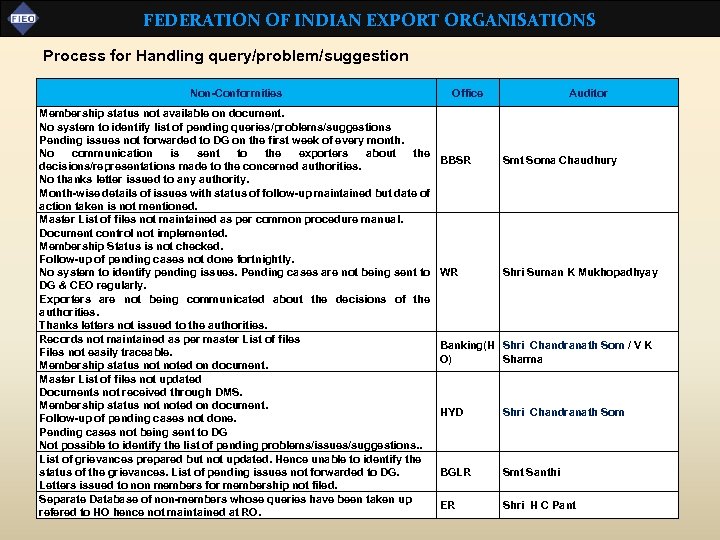 FIEO

FEDERATION OF INDIAN EXPORT ORGANISATIONS

Process for Handling query/problem/suggestion

| Non-Conformities | Office | Auditor |
|---|---|---|
| Membership status not available on document. No system to identify list of pending queries/problems/suggestions Pending issues not forwarded to DG on the first week of every month. No communication is sent to the exporters about the decisions/representations made to the concerned authorities. No thanks letter issued to any authority. Month-wise details of issues with status of follow-up maintained but date of action taken is not mentioned. | BBSR | Smt Soma Chaudhury |
| Master List of files not maintained as per common procedure manual. Document control not implemented. Membership Status is not checked. Follow-up of pending cases not done fortnightly. No system to identify pending issues. Pending cases are not being sent to DG & CEO regularly. Exporters are not being communicated about the decisions of the authorities. Thanks letters not issued to the authorities. | WR | Shri Suman K Mukhopadhyay |
| Records not maintained as per master List of files Files not easily traceable. Membership status not noted on document. | Banking(HO) | Shri Chandranath Som / V K Sharma |
| Master List of files not updated Documents not received through DMS. Membership status not noted on document. Follow-up of pending cases not done. Pending cases not being sent to DG Not possible to identify the list of pending problems/issues/suggestions.. | HYD | Shri Chandranath Som |
| List of grievances prepared but not updated. Hence unable to identify the status of the grievances. List of pending issues not forwarded to DG. Letters issued to non members for membership not filed. | BGLR | Smt Santhi |
| Separate Database of non-members whose queries have been taken up refered to HO hence not maintained at RO. | ER | Shri H C Pant |